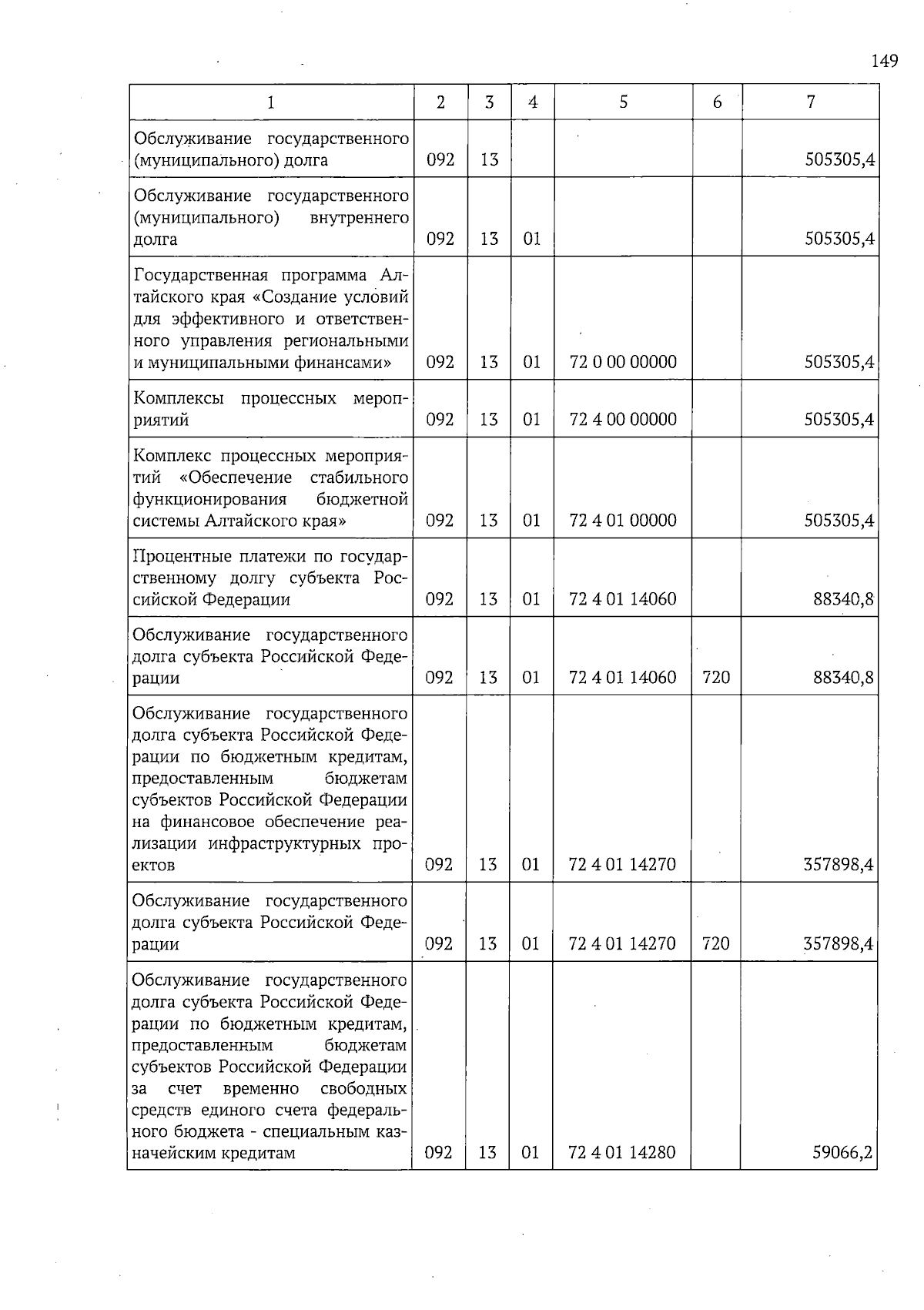 149

| 1 | 2 | 3 | 4 | 5 | 6 | 7 |
|---|---|---|---|---|---|---|
| Обслуживание государственного (муниципального) долга | 092 | 13 | | | | 505305,4 |
| Обслуживание государственного (муниципального) внутреннего долга | 092 | 13 | 01 | | | 505305,4 |
| Государственная программа Алтайского края «Создание условий для эффективного и ответственного управления региональными и муниципальными финансами» | 092 | 13 | 01 | 72 0 00 00000 | | 505305,4 |
| Комплексы процессных мероприятий | 092 | 13 | 01 | 72 4 00 00000 | | 505305,4 |
| Комплекс процессных мероприятий «Обеспечение стабильного функционирования бюджетной системы Алтайского края» | 092 | 13 | 01 | 72 4 01 00000 | | 505305,4 |
| Процентные платежи по государственному долгу субъекта Российской Федерации | 092 | 13 | 01 | 72 4 01 14060 | | 88340,8 |
| Обслуживание государственного долга субъекта Российской Федерации | 092 | 13 | 01 | 72 4 01 14060 | 720 | 88340,8 |
| Обслуживание государственного долга субъекта Российской Федерации по бюджетным кредитам, предоставленным бюджетам субъектов Российской Федерации на финансовое обеспечение реализации инфраструктурных проектов | 092 | 13 | 01 | 72 4 01 14270 | | 357898,4 |
| Обслуживание государственного долга субъекта Российской Федерации | 092 | 13 | 01 | 72 4 01 14270 | 720 | 357898,4 |
| Обслуживание государственного долга субъекта Российской Федерации по бюджетным кредитам, предоставленным бюджетам субъектов Российской Федерации за счет временно свободных средств единого счета федерального бюджета - специальным казначейским кредитам | 092 | 13 | 01 | 72 4 01 14280 | | 59066,2 |